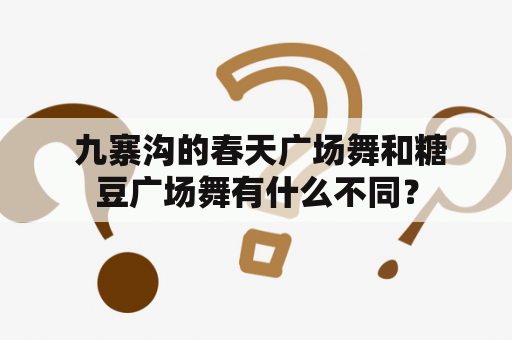 九寨沟的春天广场舞和糖豆广场舞有什么不同?